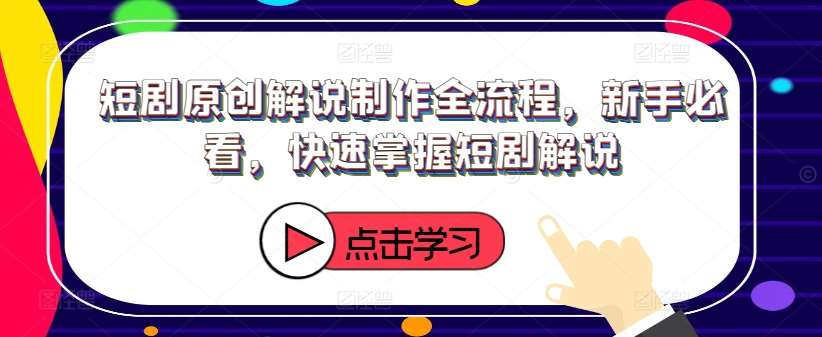 短剧原创解说制作全流程，新手必看，快速掌握短剧解说

点击学习